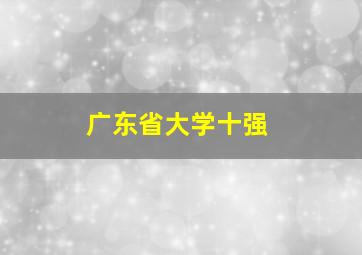 广东省大学十强